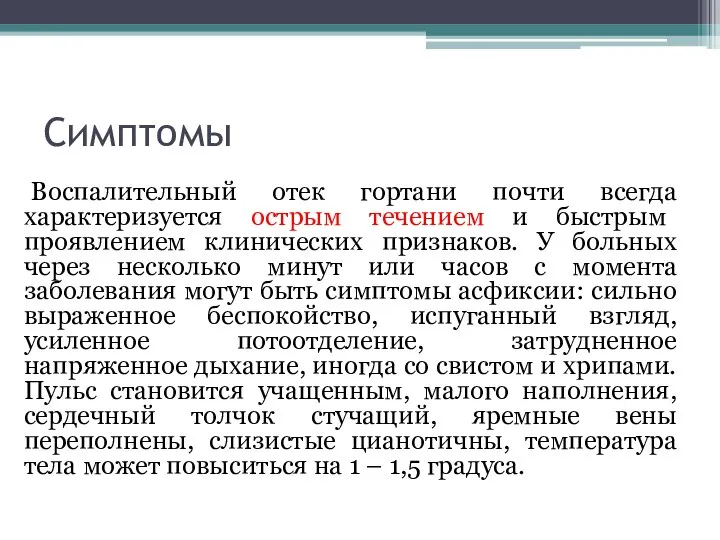 Симптомы

Воспалительный отек гортани почти всегда характеризуется острым течением и быстрым проявлением клинических признаков. У больных через несколько минут или часов с момента заболевания могут быть симптомы асфиксии: сильно выраженное беспокойство, испуганный взгляд, усиленное потоотделение, затрудненное напряженное дыхание, иногда со свистом и хрипами. Пульс становится учащенным, малого наполнения, сердечный толчок стучащий, яремные вены переполнены, слизистые цианотичны, температура тела может повыситься на 1 – 1,5 градуса.